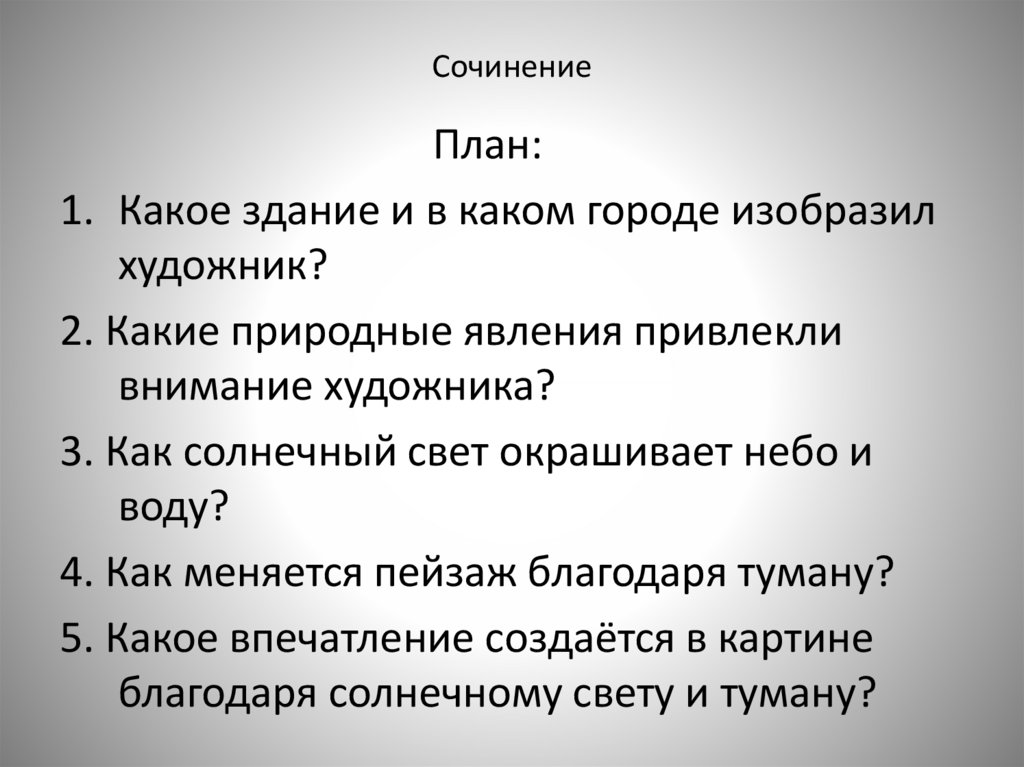 Сочинение

План:

1. Какое здание и в каком городе изобразил художник?

2. Какие природные явления привлекли внимание художника?

3. Как солнечный свет окрашивает небо и воду?

4. Как меняется пейзаж благодаря туману?

5. Какое впечатление создаётся в картине благодаря солнечному свету и туману?